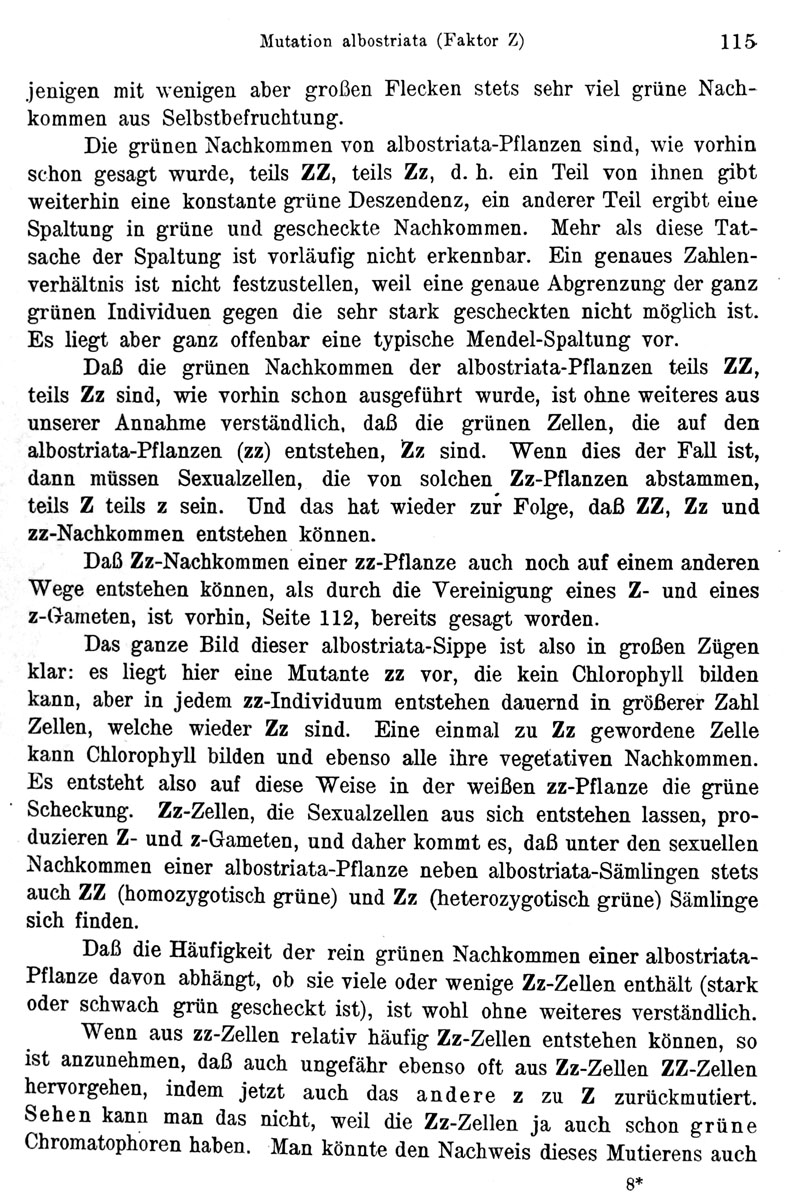 Mutation albostriata (Faktor Z) 115

jenigen mit wenigen aber großen Flecken stets sehr viel grüne Nachkommen aus Selbstbefruchtung.

Die grünen Nachkommen von albostriata-Pflanzen sind, wie vorhin schon gesagt wurde, teils ZZ, teils Zz, d. h. ein Teil von ihnen gibt weiterhin eine konstante grüne Deszendenz, ein anderer Teil ergibt eine Spaltung in grüne und gescheckte Nachkommen. Mehr als diese Tatsache der Spaltung ist vorläufig nicht erkennbar. Ein genaues Zahlenverhältnis ist nicht festzustellen, weil eine genaue Abgrenzung der ganz grünen Individuen gegen die sehr stark gescheckten nicht möglich ist. Es liegt aber ganz offenbar eine typische Mendel-Spaltung vor.

Daß die grünen Nachkommen der albostriata-Pflanzen teils ZZ, teils Zz sind, wie vorhin schon ausgeführt wurde, ist ohne weiteres aus unserer Annahme verständlich, daß die grünen Zellen, die auf den albostriata-Pflanzen (zz) entstehen, Zz sind. Wenn dies der Fall ist, dann müssen Sexualzellen, die von solchen Zz-Pflanzen abstammen, teils Z teils z sein. Und das hat wieder zur Folge, daß ZZ, Zz und zz-Nachkommen entstehen können.

Daß Zz-Nachkommen einer zz-Pflanze auch noch auf einem anderen Wege entstehen können, als durch die Vereinigung eines Z- und eines z-Gameten, ist vorhin, Seite 112, bereits gesagt worden.

Das ganze Bild dieser albostriata-Sippe ist also in großen Zügen klar: es liegt hier eine Mutante zz vor, die kein Chlorophyll bilden kann, aber in jedem zz-Individuum entstehen dauernd in größerer Zahl Zellen, welche wieder Zz sind. Eine einmal zu Zz gewordene Zelle kann Chlorophyll bilden und ebenso alle ihre vegetativen Nachkommen. Es entsteht also auf diese Weise in der weißen zz-Pflanze die grüne Scheckung. Zz-Zellen, die Sexualzellen aus sich entstehen lassen, produzieren Z- und z-Gameten, und daher kommt es, daß unter den sexuellen Nachkommen einer albostriata-Pflanze neben albostriata-Sämlingen stets auch ZZ (homozygotisch grüne) und Zz (heterozygotisch grüne) Sämlinge sich finden.

Daß die Häufigkeit der rein grünen Nachkommen einer albostriata-Pflanze davon abhängt, ob sie viele oder wenige Zz-Zellen enthält (stark oder schwach grün gescheckt ist), ist wohl ohne weiteres verständlich.

Wenn aus zz-Zellen relativ häufig Zz-Zellen entstehen können, so ist anzunehmen, daß auch ungefähr ebenso oft aus Zz-Zellen ZZ-Zellen hervorgehen, indem jetzt auch das andere z zu Z zurückmutiert. Sehen kann man das nicht, weil die Zz-Zellen ja auch schon grüne Chromatophoren haben. Man könnte den Nachweis dieses Mutierens auch

8*